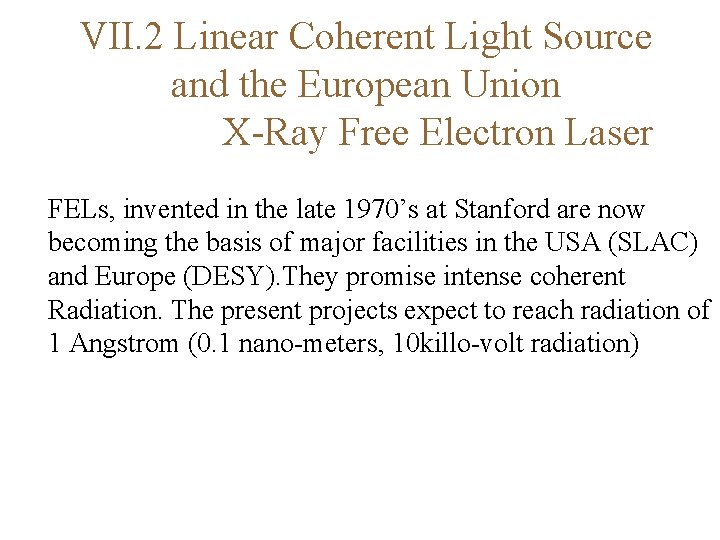 VII.2 Linear Coherent Light Source and the European Union X-Ray Free Electron Laser

FELs, invented in the late 1970’s at Stanford are now becoming the basis of major facilities in the USA (SLAC) and Europe (DESY).They promise intense coherent Radiation. The present projects expect to reach radiation of 1 Angstrom (0.1 nano-meters, 10killo-volt radiation)